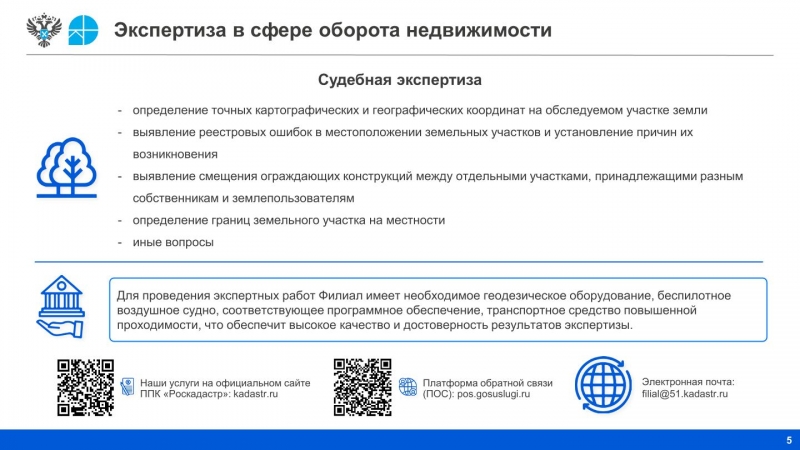 Экспертиза в сфере оборота недвижимости

Судебная экспертиза

- определение точных картографических и географических координат на обследуемом участке земли
- выявление реестровых ошибок в местоположении земельных участков и установление причин их возникновения
- выявление смещения ограждающих конструкций между отдельными участками, принадлежащими разным собственникам и землепользователям
- определение границ земельного участка на местности
- иные вопросы

Для проведения экспертных работ Филиал имеет необходимое геодезическое оборудование, беспилотное воздушное судно, соответствующее программное обеспечение, транспортное средство повышенной проходимости, что обеспечит высокое качество и достоверность результатов экспертизы.

Наши услуги на официальном сайте ППК «Роскадастр»: kadastr.ru

Платформа обратной связи (ПОС): pos.gosuslugi.ru

Электронная почта: filial@51.kadastr.ru

5